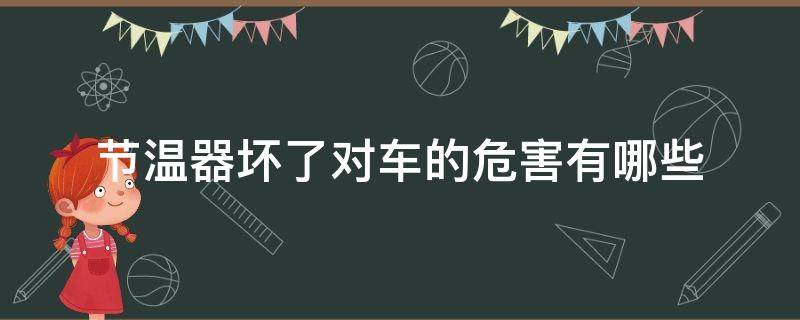 节温器坏了对车的危害有哪些